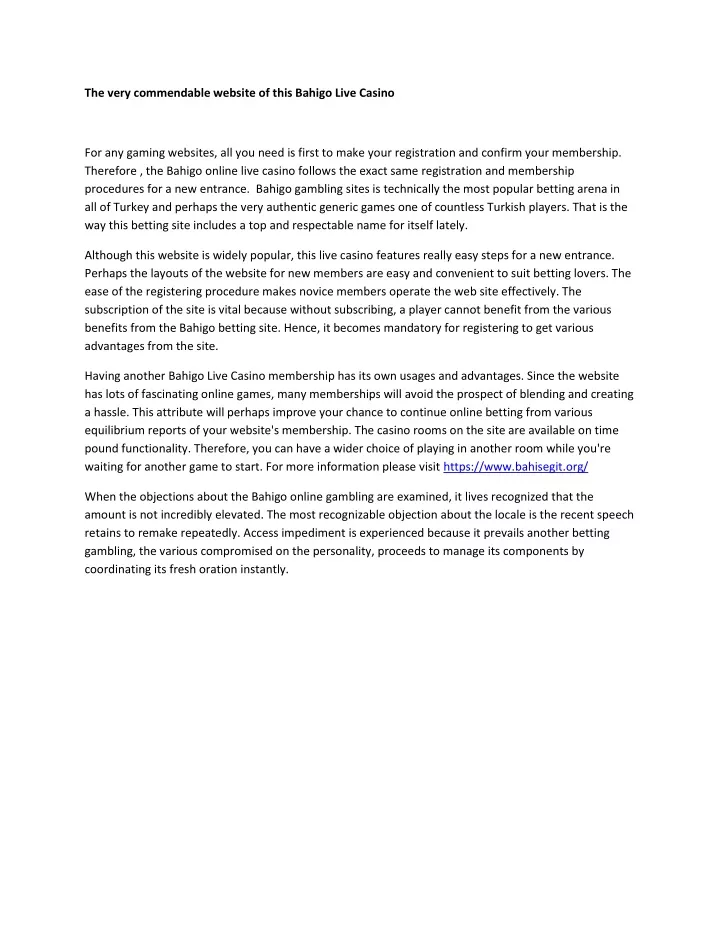 The very commendable website of this Bahigo Live Casino

For any gaming websites, all you need is first to make your registration and confirm your membership. Therefore , the Bahigo online live casino follows the exact same registration and membership procedures for a new entrance. Bahigo gambling sites is technically the most popular betting arena in all of Turkey and perhaps the very authentic generic games one of countless Turkish players. That is the way this betting site includes a top and respectable name for itself lately.

Although this website is widely popular, this live casino features really easy steps for a new entrance. Perhaps the layouts of the website for new members are easy and convenient to suit betting lovers. The ease of the registering procedure makes novice members operate the web site effectively. The subscription of the site is vital because without subscribing, a player cannot benefit from the various benefits from the Bahigo betting site. Hence, it becomes mandatory for registering to get various advantages from the site.

Having another Bahigo Live Casino membership has its own usages and advantages. Since the website has lots of fascinating online games, many memberships will avoid the prospect of blending and creating a hassle. This attribute will perhaps improve your chance to continue online betting from various equilibrium reports of your website's membership. The casino rooms on the site are available on time pound functionality. Therefore, you can have a wider choice of playing in another room while you're waiting for another game to start. For more information please visit https://www.bahisegit.org/

When the objections about the Bahigo online gambling are examined, it lives recognized that the amount is not incredibly elevated. The most recognizable objection about the locale is the recent speech retains to remake repeatedly. Access impediment is experienced because it prevails another betting gambling, the various compromised on the personality, proceeds to manage its components by coordinating its fresh oration instantly.